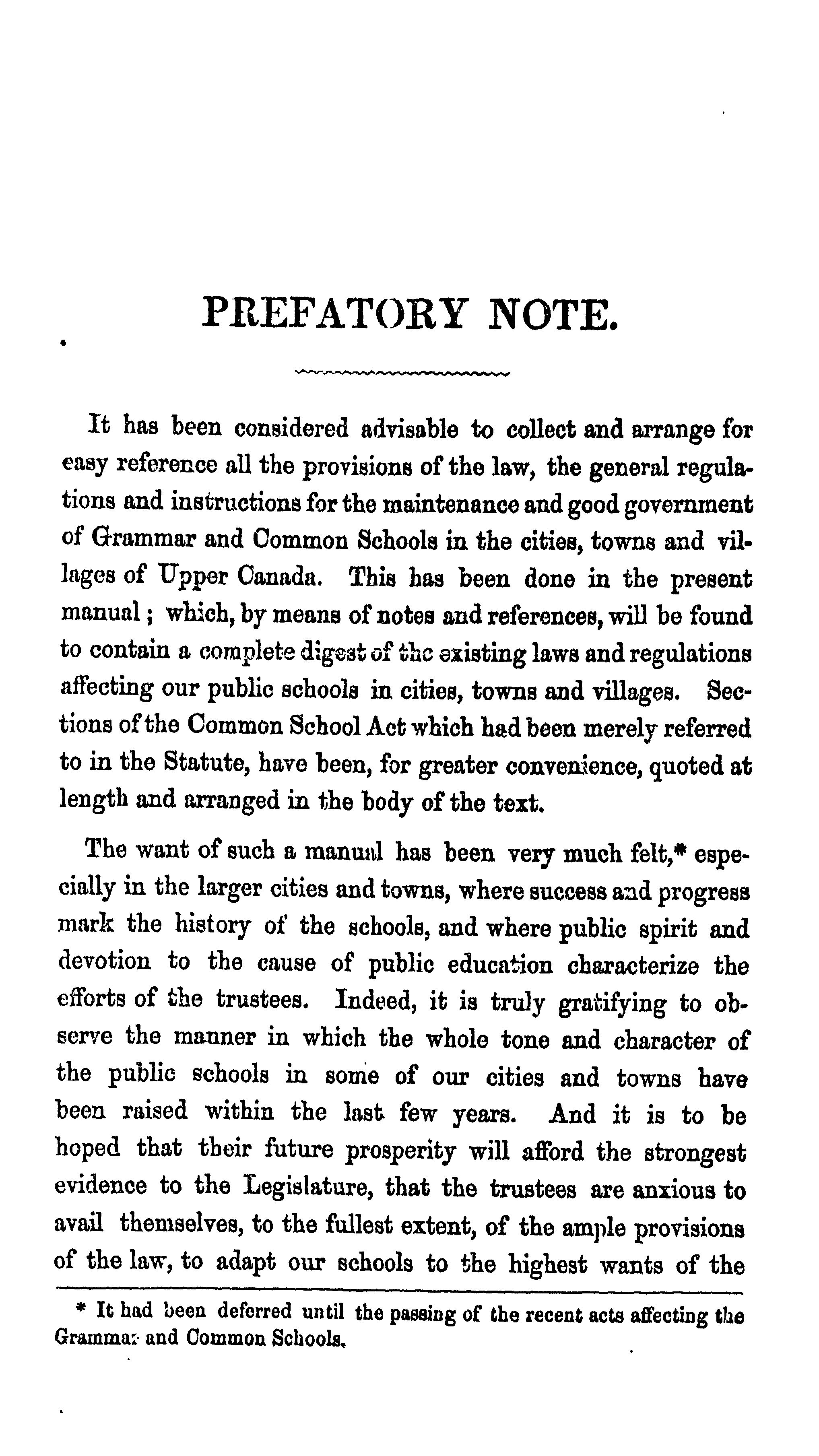 PREFATORY NOTE.

It has been considered advisable to collect and arrange for easy reference all the provisions of the law, the general regulations and instructions for the maintenance and good government of Grammar and Common Schools in the cities, towns and villages of Upper Canada. This has been done in the present manual; which, by means of notes and references, will be found to contain a complete digest of the existing laws and regulations affecting our public schools in cities, towns and villages. Sections of the Common School Act which had been merely referred to in the Statute, have been, for greater convenience, quoted at length and arranged in the body of the text.

The want of such a manual has been very much felt,* especially in the larger cities and towns, where success and progress mark the history of the schools, and where public spirit and devotion to the cause of public education characterize the efforts of the trustees. Indeed, it is truly gratifying to observe the manner in which the whole tone and character of the public schools in some of our cities and towns have been raised within the last few years. And it is to be hoped that their future prosperity will afford the strongest evidence to the Legislature, that the trustees are anxious to avail themselves, to the fullest extent, of the ample provisions of the law, to adapt our schools to the highest wants of the

* It had been deferred until the passing of the recent acts affecting the Grammar and Common Schools.